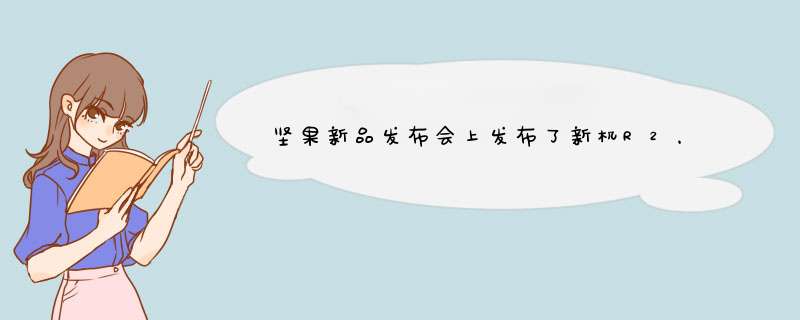 坚果新品发布会上发布了新机R2，